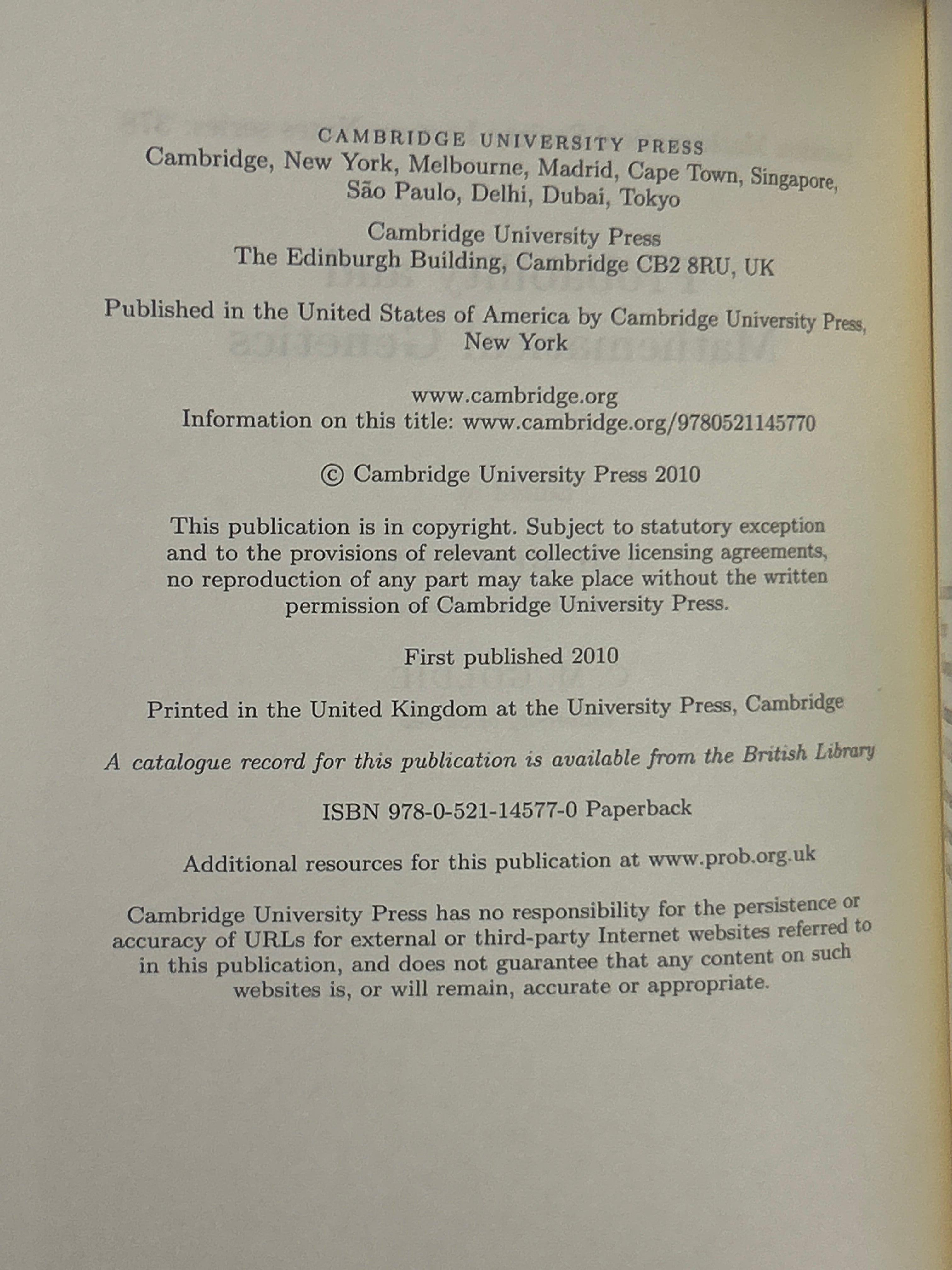 CAMBRIDGE UNIVERSITY PRESS
Cambridge, New York, Melbourne, Madrid, Cape Town, Singapore, São Paulo, Delhi, Dubai, Tokyo

Cambridge University Press
The Edinburgh Building, Cambridge CB2 8RU, UK

Published in the United States of America by Cambridge University Press, New York

www.cambridge.org
Information on this title: www.cambridge.org/9780521145770

© Cambridge University Press 2010

This publication is in copyright. Subject to statutory exception and to the provisions of relevant collective licensing agreements, no reproduction of any part may take place without the written permission of Cambridge University Press.

First published 2010

Printed in the United Kingdom at the University Press, Cambridge

A catalogue record for this publication is available from the British Library

ISBN 978-0-521-14577-0 Paperback

Additional resources for this publication at www.prob.org.uk

Cambridge University Press has no responsibility for the persistence or accuracy of URLs for external or third-party Internet websites referred to in this publication, and does not guarantee that any content on such websites is, or will remain, accurate or appropriate.